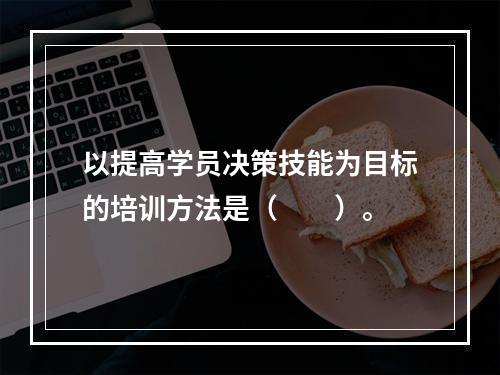 以提高学员决策技能为目标的培训方法是（　　）。